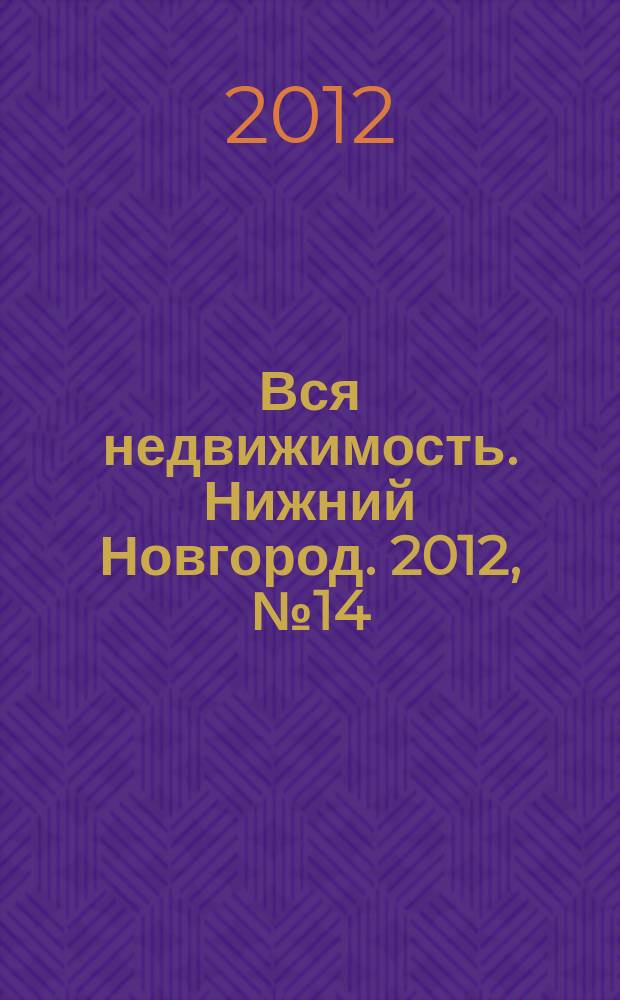 2012

Вся недвижимость. Нижний Новгород. 2012, №14